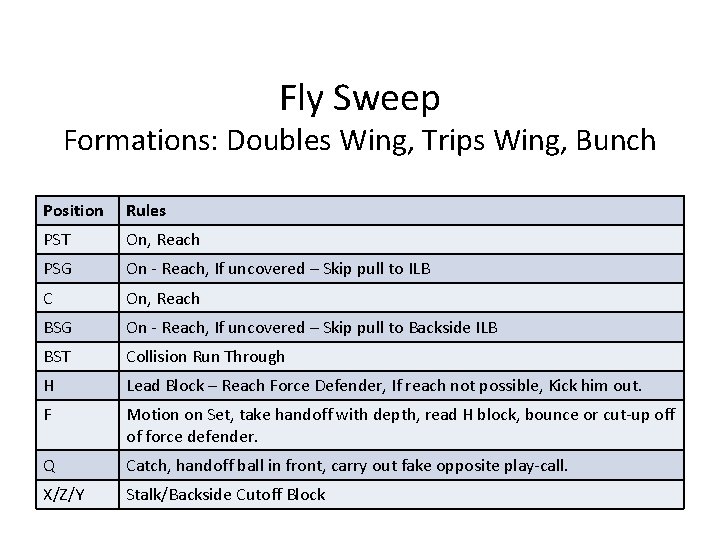 Fly Sweep
Formations: Doubles Wing, Trips Wing, Bunch

| Position | Rules |
|---|---|
| PST | On, Reach |
| PSG | On - Reach, If uncovered – Skip pull to ILB |
| C | On, Reach |
| BSG | On - Reach, If uncovered – Skip pull to Backside ILB |
| BST | Collision Run Through |
| H | Lead Block – Reach Force Defender, If reach not possible, Kick him out. |
| F | Motion on Set, take handoff with depth, read H block, bounce or cut-up off of force defender. |
| Q | Catch, handoff ball in front, carry out fake opposite play-call. |
| X/Z/Y | Stalk/Backside Cutoff Block |